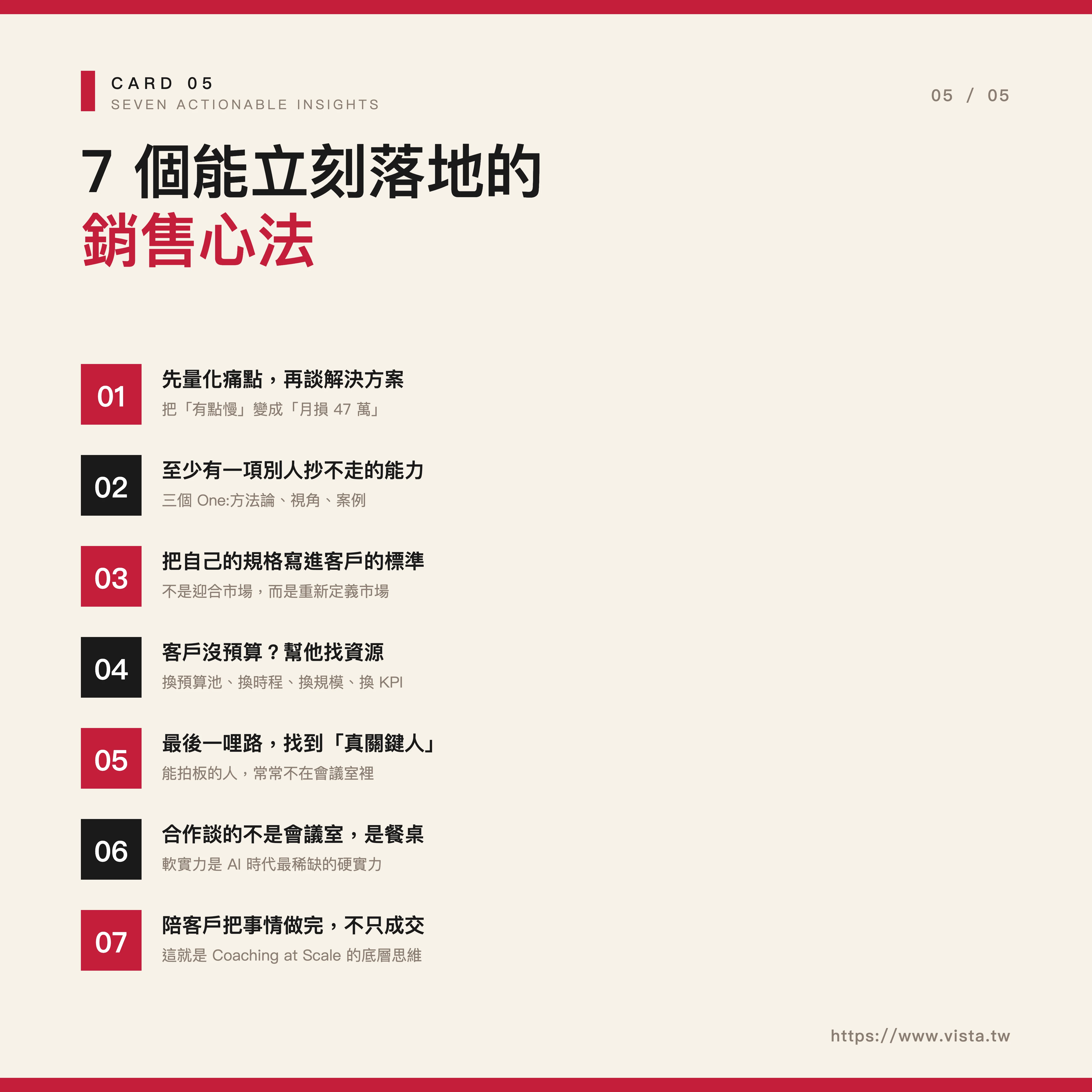 CARD 05
SEVEN ACTIONABLE INSIGHTS

05 / 05

7個能立刻落地的
銷售心法

01
先量化痛點，再談解決方案
把「有點慢」變成「月損47萬」

02
至少有一項別人抄不走的能力
三個One:方法論、視角、案例

03
把自己的規格寫進客戶的標準
不是迎合市場，而是重新定義市場

04
客戶沒預算？幫他找資源
換預算池、換時程、換規模、換KPI

05
最後一哩路，找到「真關鍵人」
能拍板的人，常常不在會議室裡

06
合作談的不是會議室，是餐桌
軟實力是AI時代最稀缺的硬實力

07
陪客戶把事情做完，不只成交
這就是Coaching at Scale的底層思維

https://www.vista.tw